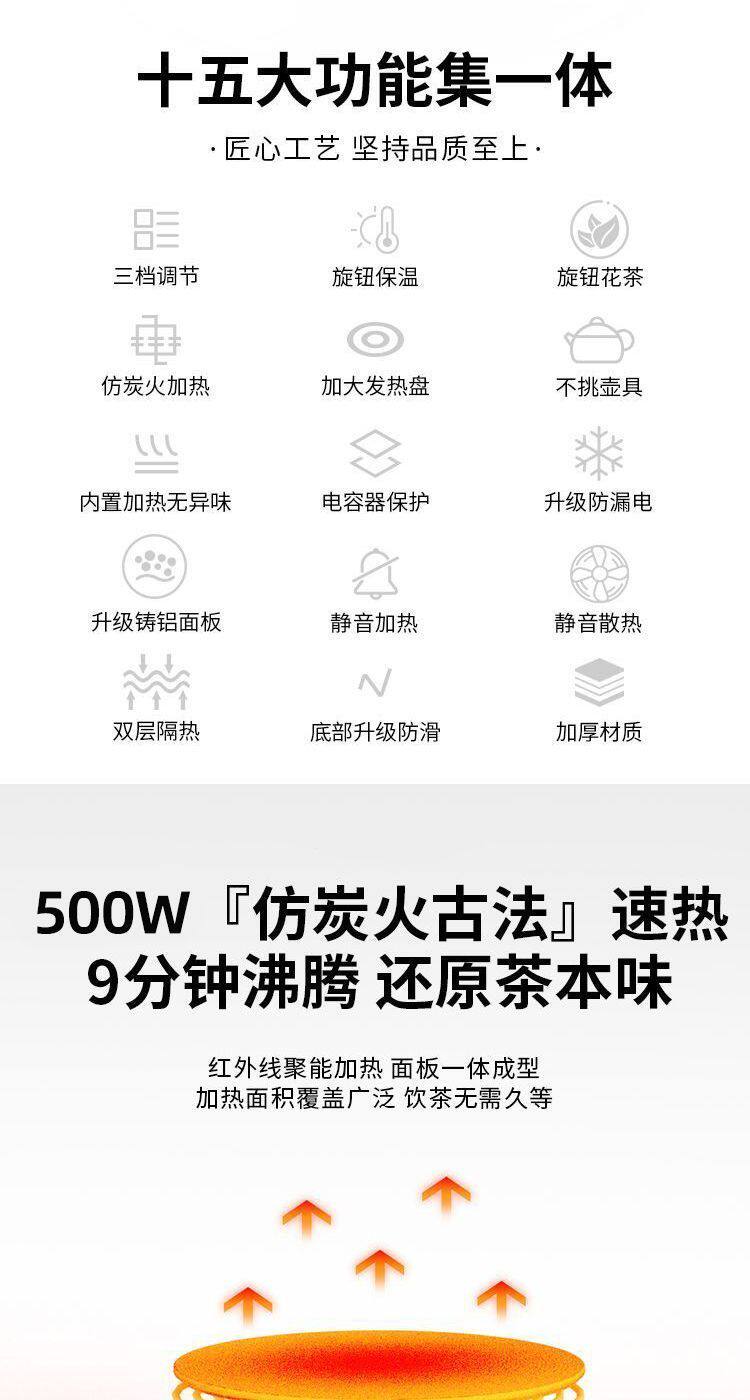 十五大功能集一体

·匠心工艺 坚持品质至上·

三档调节

旋钮保温

旋钮花茶

仿炭火加热

加大发热盘

不挑壶具

内置加热无异味

电容器保护

升级防漏电

升级铸铝面板

静音加热

静音散热

双层隔热

底部升级防滑

加厚材质

500W『仿炭火古法』速热
9分钟沸腾 还原茶本味

红外线聚能加热 面板一体成型
加热面积覆盖广泛 饮茶无需久等